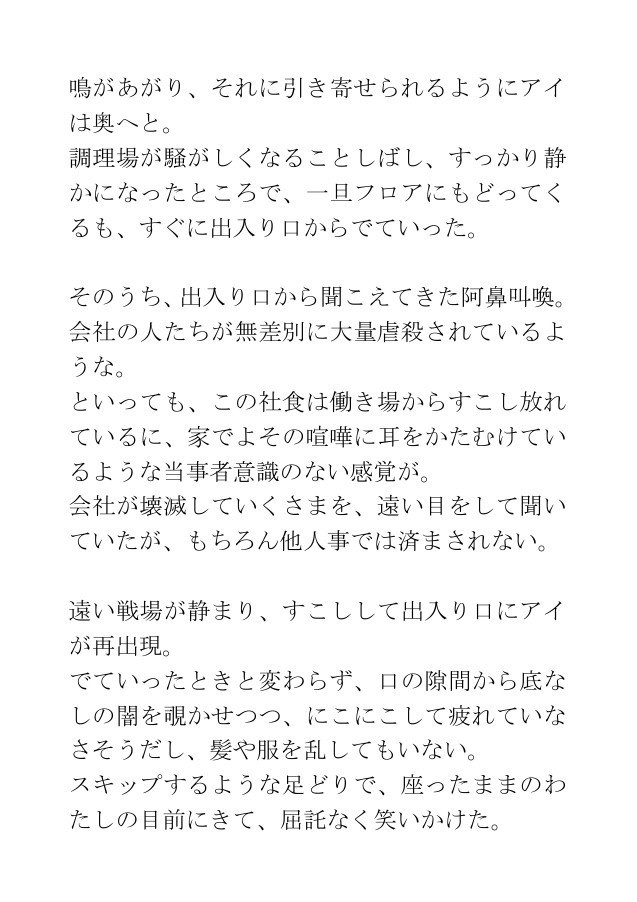 鳴があがり、それに引き寄せられるようにアイは奥へと。
調理場が騒がしくなることしばし、すっかり静かになったところで、一旦フロアにもどってくるも、すぐに出入り口からでていった。

そのうち、出入り口から聞こえてきた阿鼻叫喚。
会社の人たちが無差別に大量虐殺されているような。
といっても、この社食は働き場からすこし放れているに、家でよその喧嘩に耳をかたむけているような当事者意識のない感覚が。
会社が壊滅していくさまを、遠い目をして聞いていたが、もちろん他人事では済まされない。

遠い戦場が静まり、すこしして出入り口にアイが再出現。
でていったときと変わらず、口の隙間から底なしの闇を覗かせつつ、にこにこして疲れていなさそうだし、髪や服を乱してもいない。
スキップするような足どりで、座ったままのわたしの目前にきて、屈託なく笑いかけた。